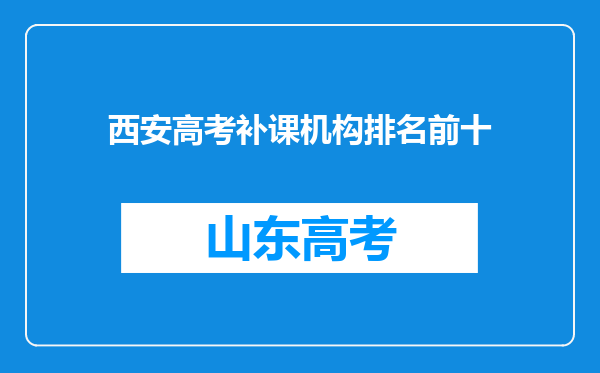 西安高考补课机构排名前十

山东高考